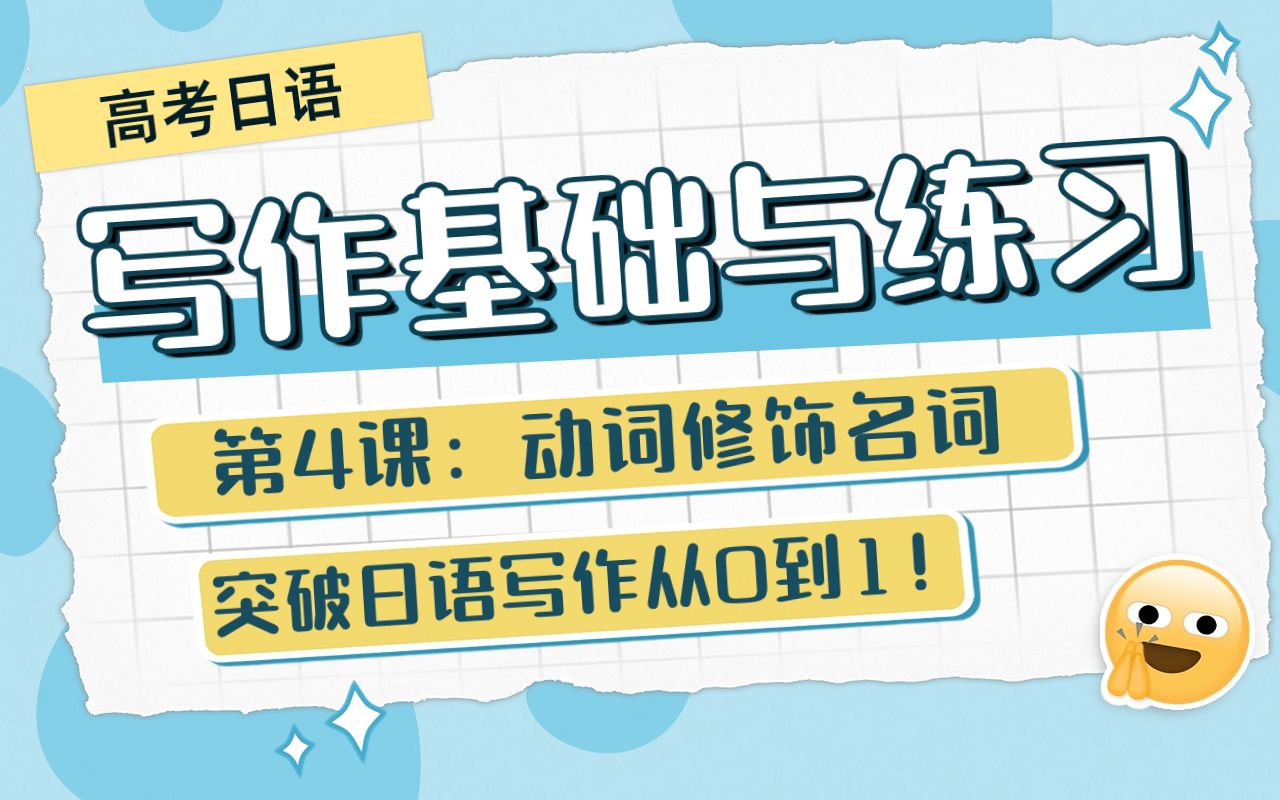 高考日语

写作基础与练习

第4课：动词修饰名词

突破日语写作从0到1！